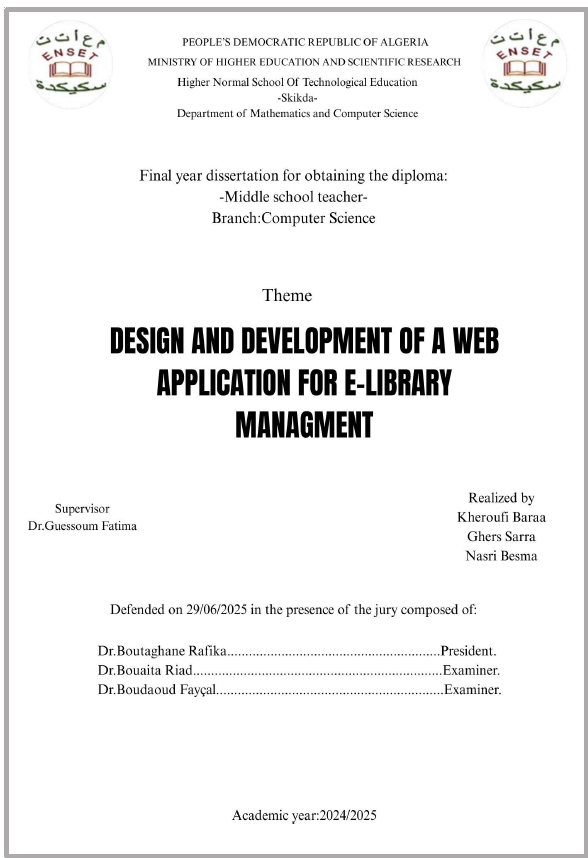 م ع أ ت ت
ENSET
سكيكدة

PEOPLE'S DEMOCRATIC REPUBLIC OF ALGERIA
MINISTRY OF HIGHER EDUCATION AND SCIENTIFIC RESEARCH
Higher Normal School Of Technological Education
-Skikda-
Department of Mathematics and Computer Science

م ع أ ت ت
ENSET
سكيكدة

Final year dissertation for obtaining the diploma:
-Middle school teacher-
Branch:Computer Science

Theme

DESIGN AND DEVELOPMENT OF A WEB APPLICATION FOR E-LIBRARY MANAGMENT

Supervisor
Dr.Guessoum Fatima

Realized by
Kheroufi Baraa
Ghers Sarra
Nasri Besma

Defended on 29/06/2025 in the presence of the jury composed of:

Dr.Boutaghane Rafika..........................................................President.
Dr.Bouaita Riad....................................................................Examiner.
Dr.Boudaoud Fayçal.............................................................Examiner.

Academic year:2024/2025